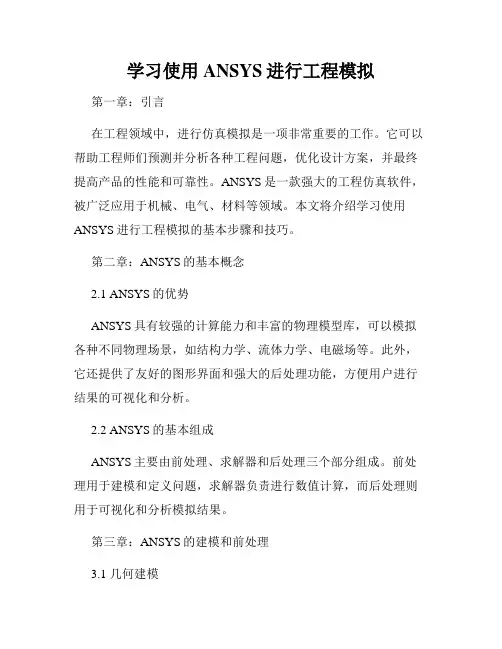 学习使用 ANSYS 进行工程模拟

第一章：引言

在工程领域中，进行仿真模拟是一项非常重要的工作。它可以帮助工程师们预测并分析各种工程问题，优化设计方案，并最终提高产品的性能和可靠性。ANSYS 是一款强大的工程仿真软件，被广泛应用于机械、电气、材料等领域。本文将介绍学习使用 ANSYS 进行工程模拟的基本步骤和技巧。

第二章：ANSYS 的基本概念

2.1 ANSYS 的优势

ANSYS 具有较强的计算能力和丰富的物理模型库，可以模拟各种不同物理场景，如结构力学、流体力学、电磁场等。此外，它还提供了友好的图形界面和强大的后处理功能，方便用户进行结果的可视化和分析。

2.2 ANSYS 的基本组成

ANSYS 主要由前处理、求解器和后处理三个部分组成。前处理用于建模和定义问题，求解器负责进行数值计算，而后处理则用于可视化和分析模拟结果。

第三章：ANSYS 的建模和前处理

3.1 几何建模